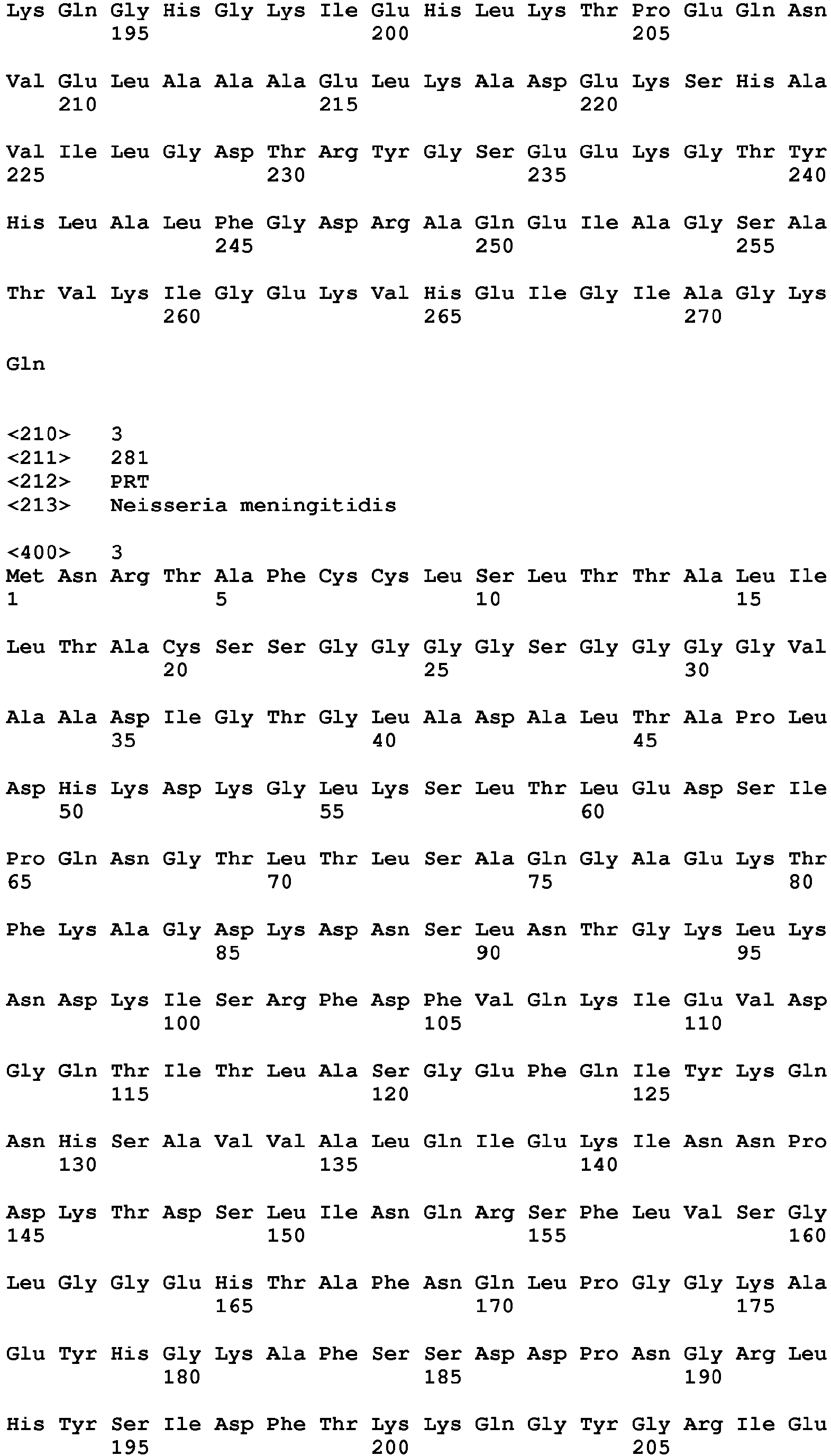 Lys Gln Gly His Gly Lys Ile Glu His Leu Lys Thr Pro Glu Gln Asn
195 200 205

Val Glu Leu Ala Ala Ala Glu Leu Lys Ala Asp Glu Lys Ser His Ala
210 215 220

Val Ile Leu Gly Asp Thr Arg Tyr Gly Ser Glu Glu Lys Gly Thr Tyr
225 230 235 240

His Leu Ala Leu Phe Gly Asp Arg Ala Gln Glu Ile Ala Gly Ser Ala
245 250 255

Thr Val Lys Ile Gly Glu Lys Val His Glu Ile Gly Ile Ala Gly Lys
260 265 270

Gln

<210> 3
<211> 281
<212> PRT
<213> Neisseria meningitidis

<400> 3
Met Asn Arg Thr Ala Phe Cys Cys Leu Ser Leu Thr Thr Ala Leu Ile
1 5 10 15

Leu Thr Ala Cys Ser Ser Gly Gly Gly Gly Ser Gly Gly Gly Gly Val
20 25 30

Ala Ala Asp Ile Gly Thr Gly Leu Ala Asp Ala Leu Thr Ala Pro Leu
35 40 45

Asp His Lys Asp Lys Gly Leu Lys Ser Leu Thr Leu Glu Asp Ser Ile
50 55 60

Pro Gln Asn Gly Thr Leu Thr Leu Ser Ala Gln Gly Ala Glu Lys Thr
65 70 75 80

Phe Lys Ala Gly Asp Lys Asp Asn Ser Leu Asn Thr Gly Lys Leu Lys
85 90 95

Asn Asp Lys Ile Ser Arg Phe Asp Phe Val Gln Lys Ile Glu Val Asp
100 105 110

Gly Gln Thr Ile Thr Leu Ala Ser Gly Glu Phe Gln Ile Tyr Lys Gln
115 120 125

Asn His Ser Ala Val Val Ala Leu Gln Ile Glu Lys Ile Asn Asn Pro
130 135 140

Asp Lys Thr Asp Ser Leu Ile Asn Gln Arg Ser Phe Leu Val Ser Gly
145 150 155 160

Leu Gly Gly Glu His Thr Ala Phe Asn Gln Leu Pro Gly Gly Lys Ala
165 170 175

Glu Tyr His Gly Lys Ala Phe Ser Ser Asp Asp Pro Asn Gly Arg Leu
180 185 190

His Tyr Ser Ile Asp Phe Thr Lys Lys Gln Gly Tyr Gly Arg Ile Glu
195 200 205